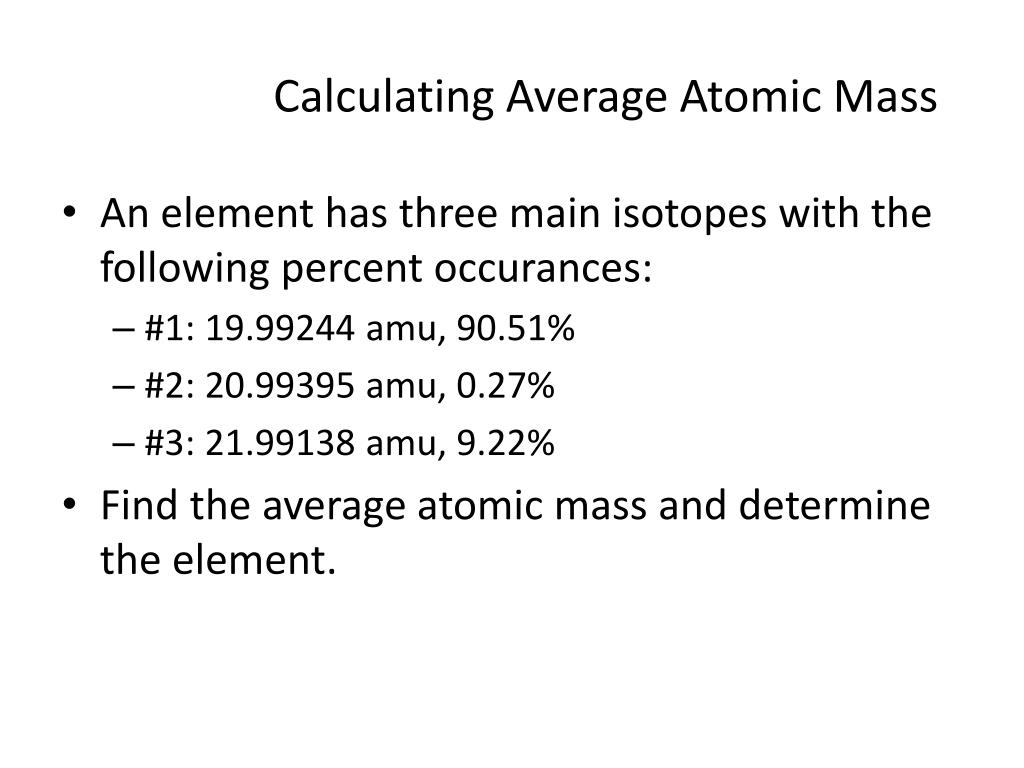 Calculating Average Atomic Mass

• An element has three main isotopes with the following percent occurances:
– #1: 19.99244 amu, 90.51%
– #2: 20.99395 amu, 0.27%
– #3: 21.99138 amu, 9.22%
• Find the average atomic mass and determine the element.